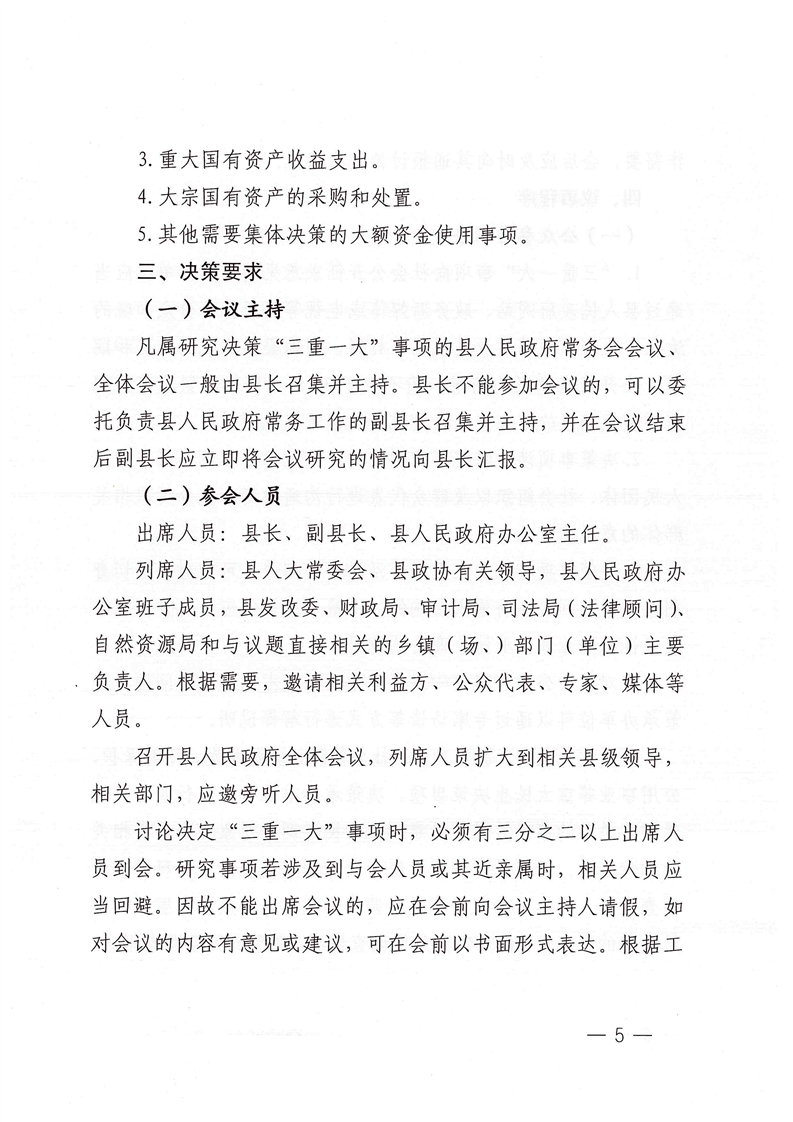 3. 重大国有资产收益支出。

4. 大宗国有资产的采购和处置。

5. 其他需要集体决策的大额资金使用事项。

三、决策要求

（一）会议主持

凡属研究决策“三重一大”事项的县人民政府常务会会议、全体会议一般由县长召集并主持。县长不能参加会议的，可以委托负责县人民政府常务工作的副县长召集并主持，并在会议结束后副县长应立即将会议研究的情况向县长汇报。

（二）参会人员

出席人员：县长、副县长、县人民政府办公室主任。

列席人员：县人大常委会、县政协有关领导，县人民政府办公室班子成员，县发改委、财政局、审计局、司法局（法律顾问）、自然资源局和与议题直接相关的乡镇（场、）部门（单位）主要负责人。根据需要，邀请相关利益方、公众代表、专家、媒体等人员。

召开县人民政府全体会议，列席人员扩大到相关县级领导，相关部门，应邀旁听人员。

讨论决定“三重一大”事项时，必须有三分之二以上出席人员到会。研究事项若涉及到与会人员或其近亲属时，相关人员应当回避。因故不能出席会议的，应在会前向会议主持人请假，如对会议的内容有意见或建议，可在会前以书面形式表达。根据工

— 5 —